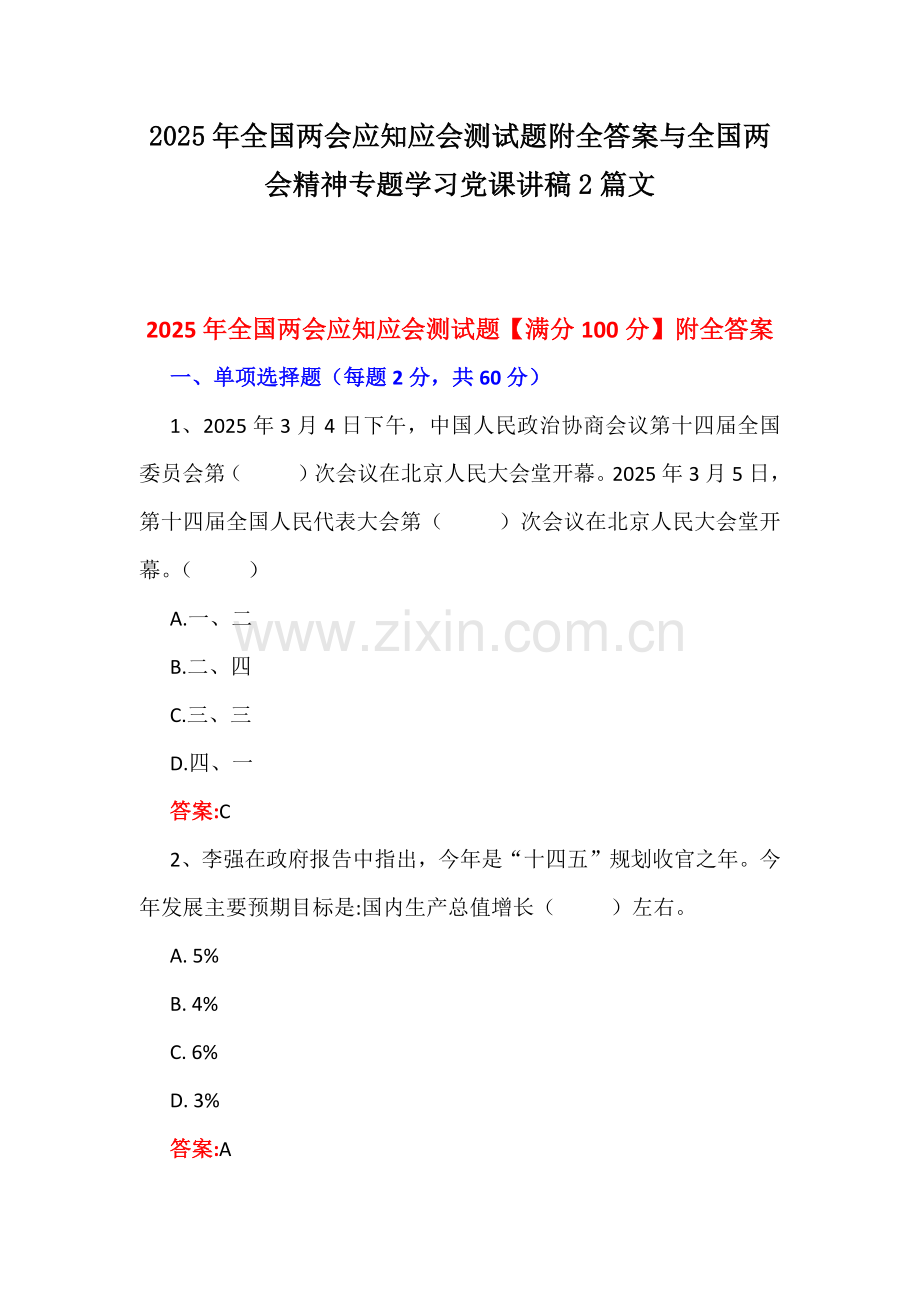 2025年全国两会应知应会测试题附全答案与全国两会精神专题学习党课讲稿2篇文

2025年全国两会应知应会测试题【满分100分】附全答案

一、单项选择题（每题2分，共60分）

1、2025年3月4日下午，中国人民政治协商会议第十四届全国委员会第（ ）次会议在北京人民大会堂开幕。2025年3月5日，第十四届全国人民代表大会第（ ）次会议在北京人民大会堂开幕。（ ）

A.一、二

B.二、四

C.三、三

D.四、一

答案:C

2、李强在政府报告中指出，今年是“十四五”规划收官之年。今年发展主要预期目标是:国内生产总值增长（ ）左右。

A. 5%

B. 4%

C. 6%

D. 3%

答案:A

www.zixin.com.cn